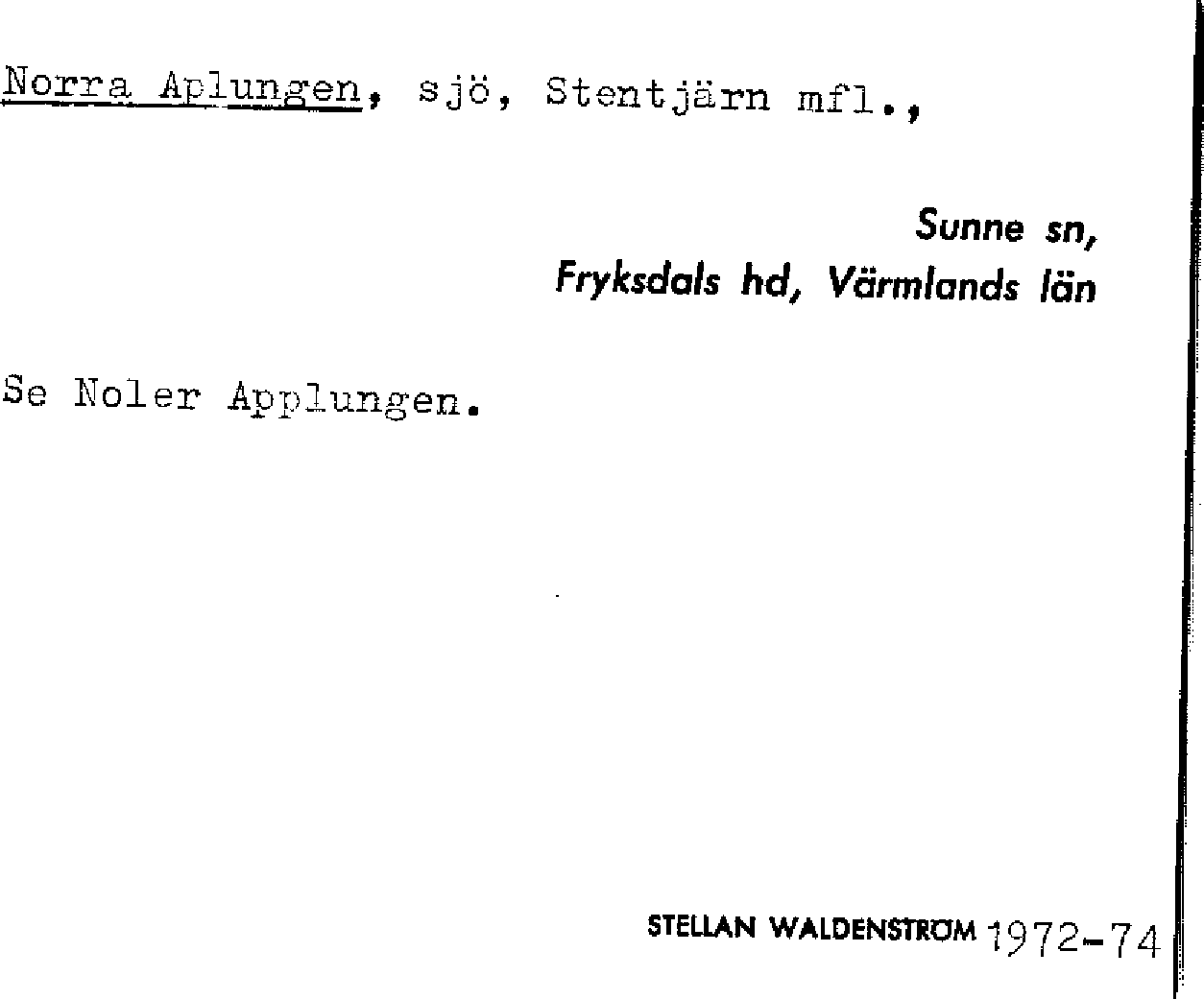 Norra Aplungen, sjö, Stentjärn mfl.,

Sunne sn,
Fryksdals hd, Värmlands län

Se Noler Applungen.

STELLAN WALDENSTRÖM 1972-74